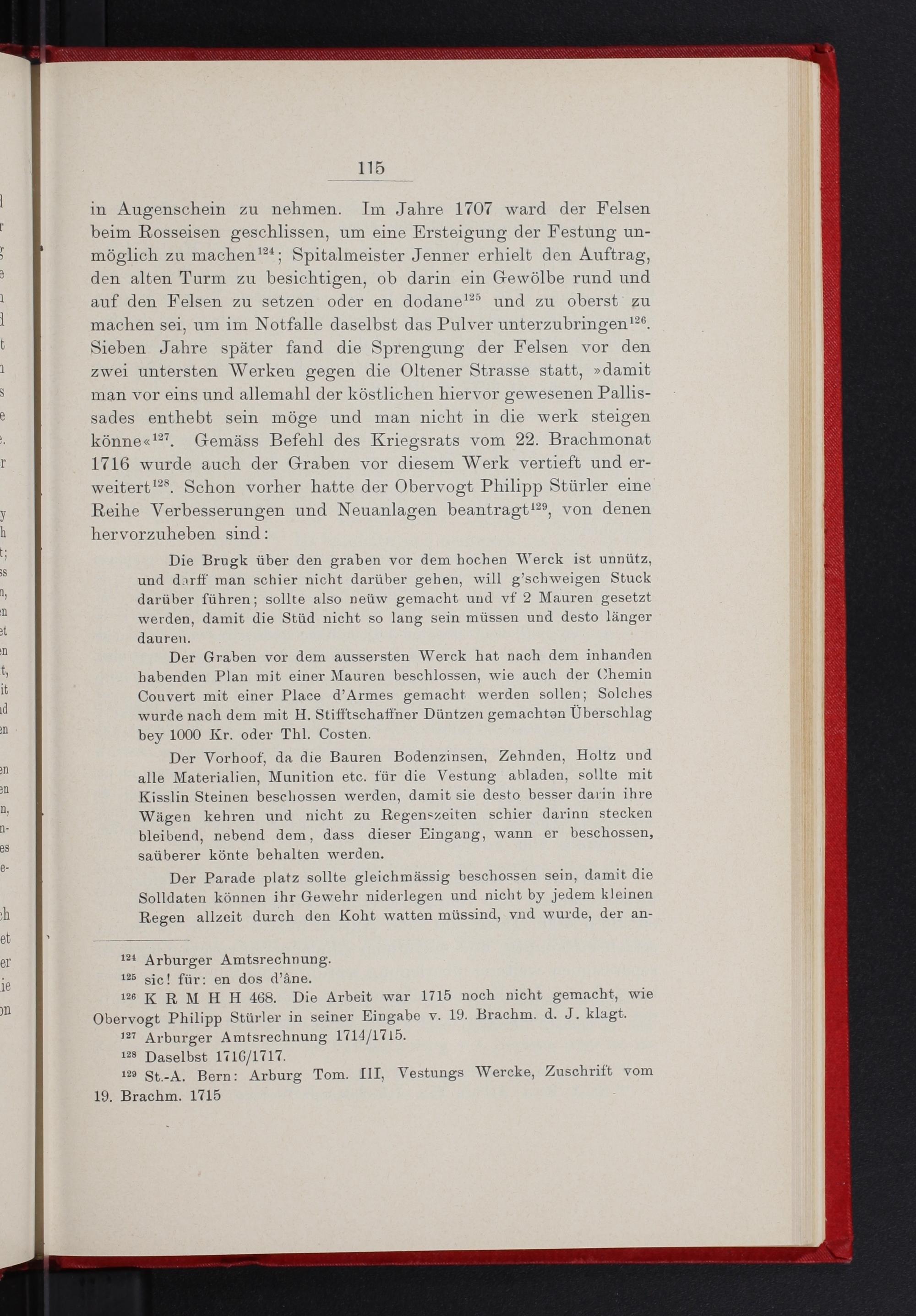 115

in Augenschein zu nehmen. Im Jahre 1707 ward der Felsen beim Rosseisen geschlissen, um eine Ersteigung der Festung unmöglich zu machen$^{124}$; Spitalmeister Jenner erhielt den Auftrag, den alten Turm zu besichtigen, ob darin ein Gewölbe rund und auf den Felsen zu setzen oder en dodane$^{125}$ und zu oberst zu machen sei, um im Notfalle daselbst das Pulver unterzubringen$^{126}$. Sieben Jahre später fand die Sprengung der Felsen vor den zwei untersten Werken gegen die Oltener Strasse statt, »damit man vor eins und allemahl der köstlichen hiervor gewesenen Pallissades enthebt sein möge und man nicht in die werk steigen könne«$^{127}$. Gemäss Befehl des Kriegsrats vom 22. Brachmonat 1716 wurde auch der Graben vor diesem Werk vertieft und erweitert$^{128}$. Schon vorher hatte der Obervogt Philipp Stürler eine Reihe Verbesserungen und Neuanlagen beantragt$^{129}$, von denen hervorzuheben sind:

Die Brugk über den graben vor dem hochen Werck ist unnütz, und darff man schier nicht darüber gehen, will g'schweigen Stuck darüber führen; sollte also neüw gemacht und vf 2 Mauren gesetzt werden, damit die Stüd nicht so lang sein müssen und desto länger dauren.

Der Graben vor dem aussersten Werck hat nach dem inhanden habenden Plan mit einer Mauren beschlossen, wie auch der Chemin Couvert mit einer Place d'Armes gemacht werden sollen; Solches wurde nach dem mit H. Stifftschaffner Düntzen gemachten Überschlag bey 1000 Kr. oder Thl. Costen.

Der Vorhoof, da die Bauren Bodenzinsen, Zehnden, Holtz und alle Materialien, Munition etc. für die Vestung abladen, sollte mit Kisslin Steinen beschossen werden, damit sie desto besser darin ihre Wägen kehren und nicht zu Regenszeiten schier darinn stecken bleibend, nebend dem, dass dieser Eingang, wann er beschossen, saüberer könte behalten werden.

Der Parade platz sollte gleichmässig beschossen sein, damit die Solldaten können ihr Gewehr niderlegen und nicht by jedem kleinen Regen allzeit durch den Koht watten müssind, vnd wurde, der an-

$^{124}$ Arburger Amtsrechnung.
$^{125}$ sic! für: en dos d'âne.
$^{126}$ K R M H H 468. Die Arbeit war 1715 noch nicht gemacht, wie Obervogt Philipp Stürler in seiner Eingabe v. 19. Brachm. d. J. klagt.
$^{127}$ Arburger Amtsrechnung 1714/1715.
$^{128}$ Daselbst 1716/1717.
$^{129}$ St.-A. Bern: Arburg Tom. III, Vestungs Wercke, Zuschrift vom 19. Brachm. 1715